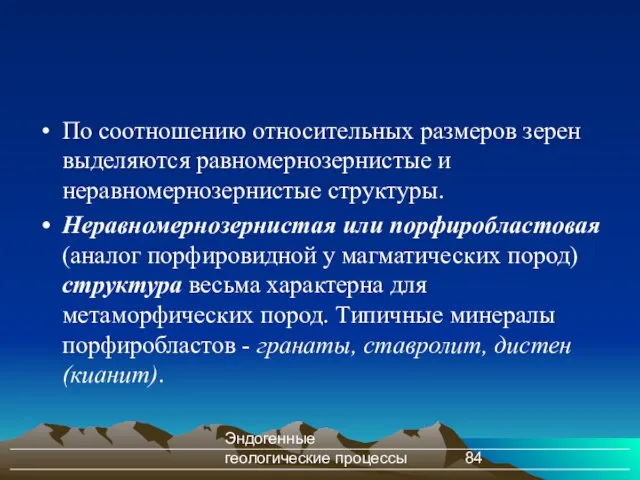 • По соотношению относительных размеров зерен выделяются равномернозернистые и неравномернозернистые структуры.

• Неравномернозернистая или порфиробластовая (аналог порфировидной у магматических пород) структура весьма характерна для метаморфических пород. Типичные минералы порфиробластов - гранаты, ставролит, дистен (кианит).

Эндогенные геологические процессы

84